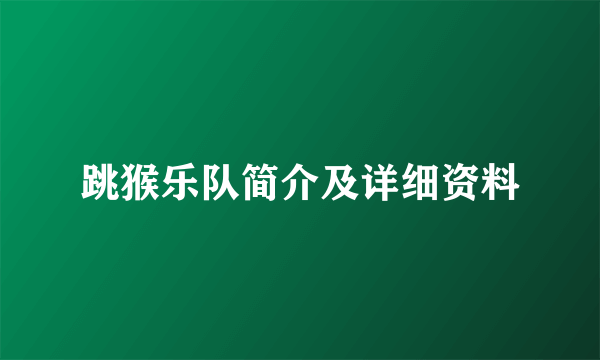 跳猴乐队简介及详细资料